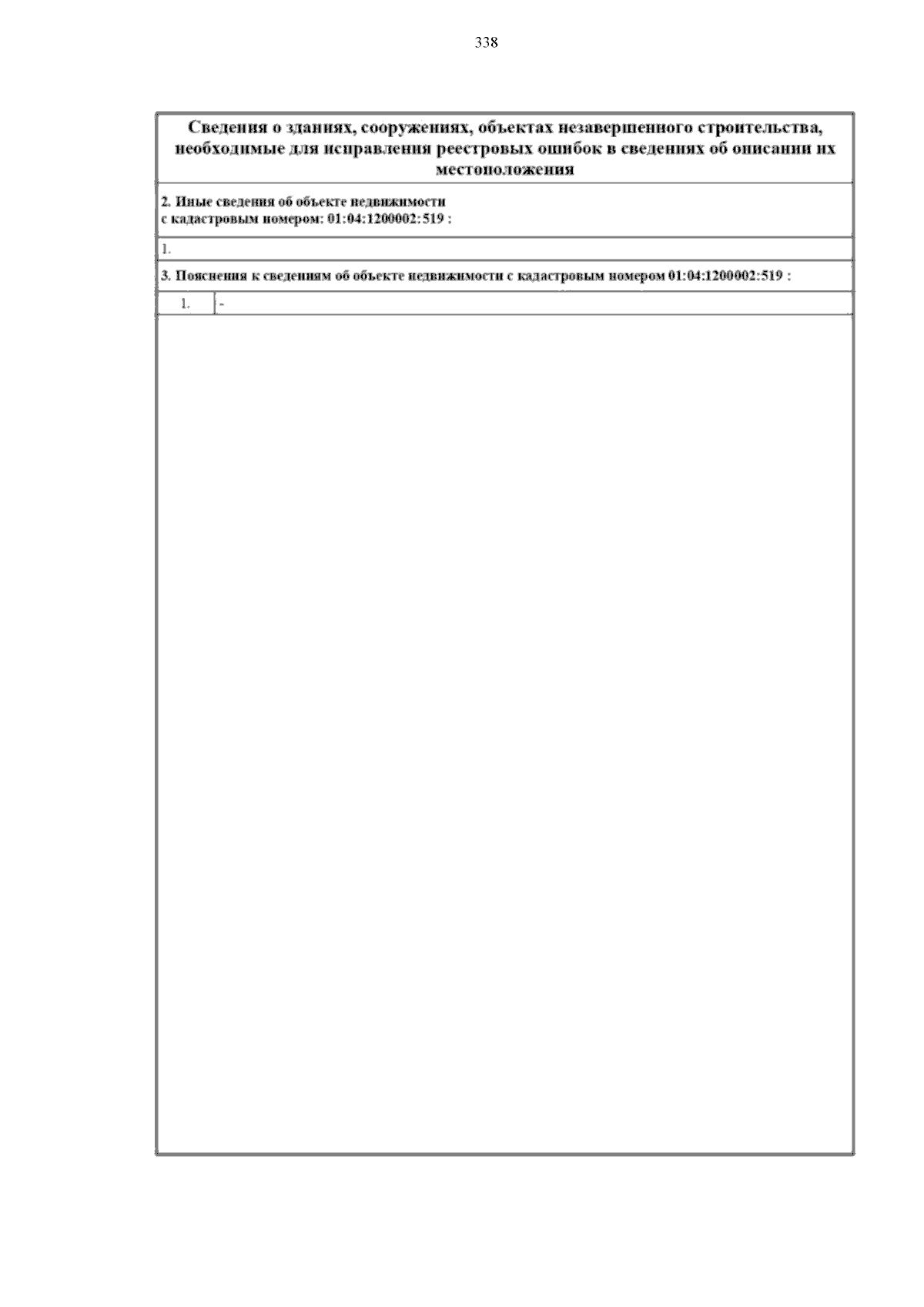 338

Сведения о зданиях, сооружениях, объектах незавершенного строительства, необходимые для исправления реестровых ошибок в сведениях об описании их местоположения

2. Иные сведения об объекте недвижимости
с кадастровым номером: 01:04:1200002:519 :

1.

3. Пояснения к сведениям об объекте недвижимости с кадастровым номером 01:04:1200002:519 :

| 1. | - |
|---|---|